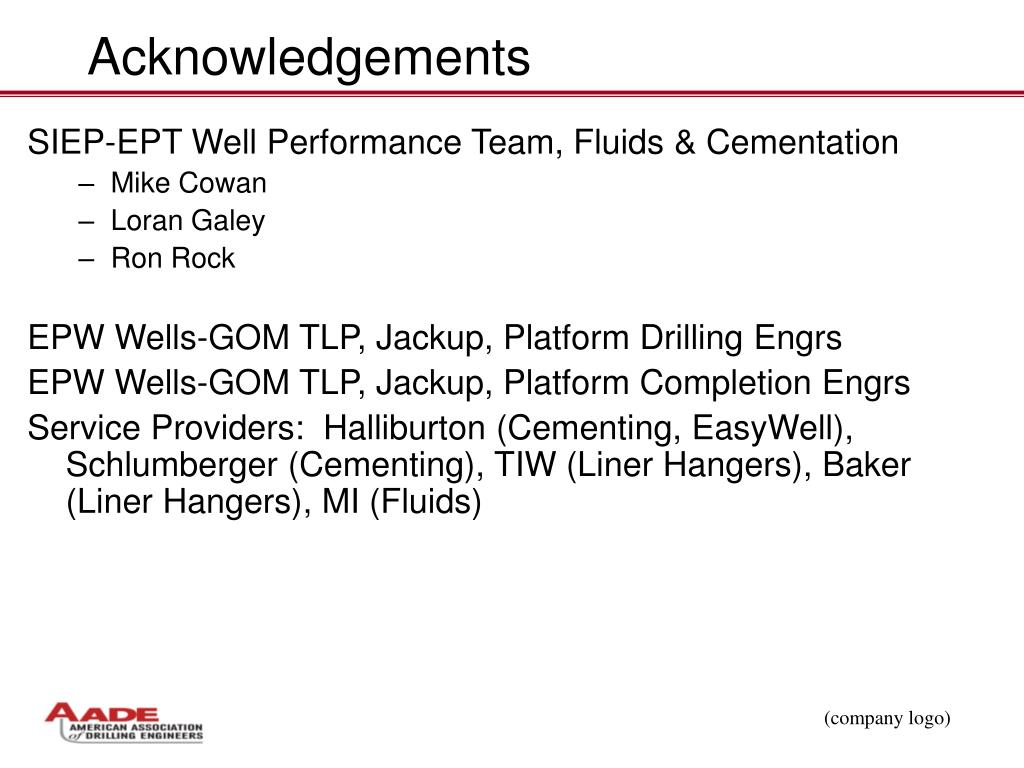 Acknowledgements

SIEP-EPT Well Performance Team, Fluids & Cementation
– Mike Cowan
– Loran Galey
– Ron Rock

EPW Wells-GOM TLP, Jackup, Platform Drilling Engrs
EPW Wells-GOM TLP, Jackup, Platform Completion Engrs
Service Providers: Halliburton (Cementing, EasyWell), Schlumberger (Cementing), TIW (Liner Hangers), Baker (Liner Hangers), MI (Fluids)

AADE AMERICAN ASSOCIATION of DRILLING ENGINEERS

(company logo)